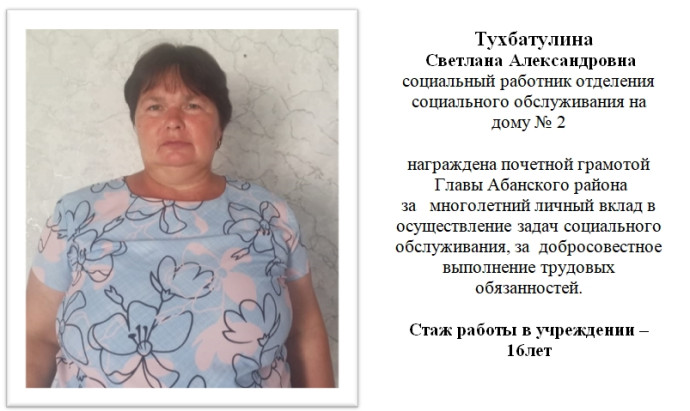 Тухбатулина
Светлана Александровна
социальный работник отделения социального обслуживания на дому № 2

награждена почетной грамотой Главы Абанского района за многолетний личный вклад в осуществление задач социального обслуживания, за добросовестное выполнение трудовых обязанностей.

Стаж работы в учреждении – 16лет